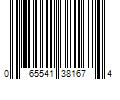 0 65541 38167 4